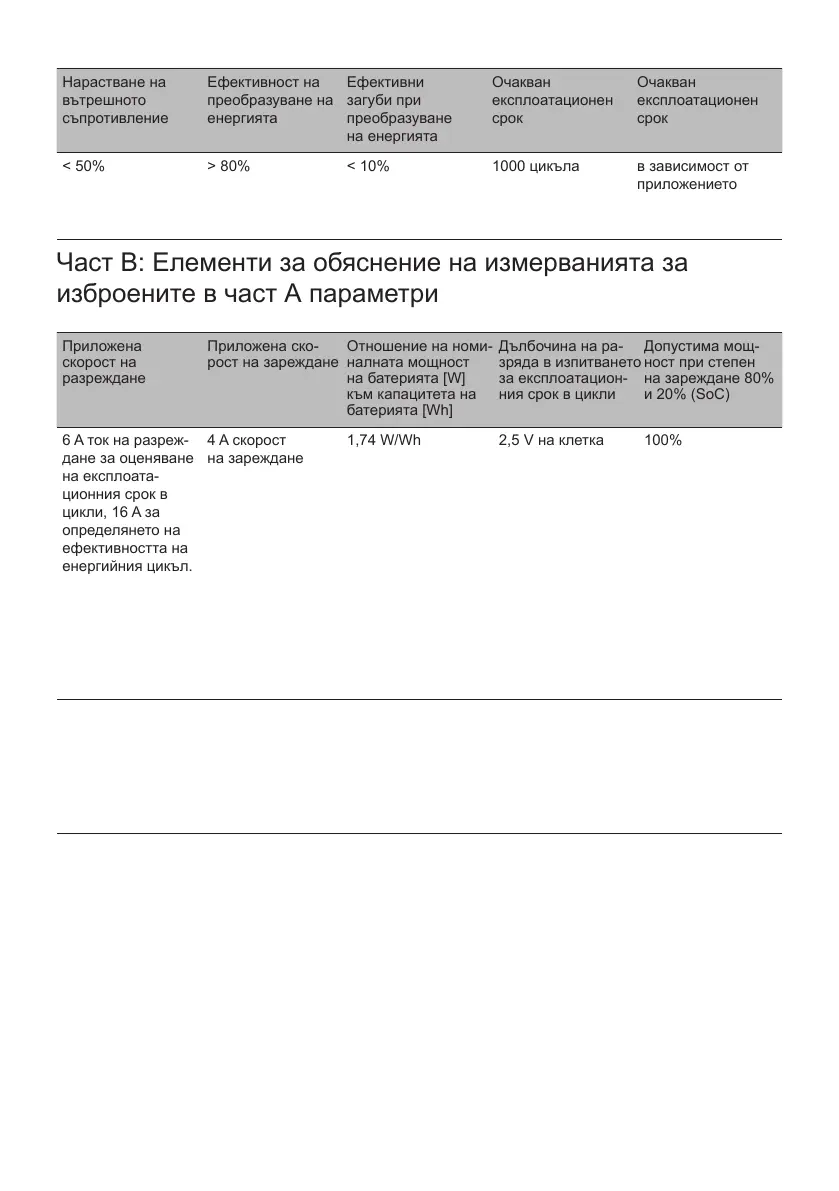 | Нарастване на вътрешното съпротивление | Ефективност на преобразуване на енергията | Ефективни загуби при преобразуване на енергията | Очакван експлоатационен срок | Очакван експлоатационен срок |
|---|---|---|---|---|
| < 50% | > 80% | < 10% | 1000 цикъла | в зависимост от приложението |

Част B: Елементи за обяснение на измерванията за изброените в част A параметри

| Приложена скорост на разреждане | Приложена скорост на зареждане | Отношение на номиналната мощност на батерията [W] към капацитета на батерията [Wh] | Дълбочина на разряда в изпитването за експлоатационния срок в цикли | Допустима мощност при степен на зареждане 80% и 20% (SoC) |
|---|---|---|---|---|
| 6 A ток на разреждане за оценяване на експлоатационния срок в цикли, 16 A за определянето на ефективността на енергийния цикъл. | 4 A скорост на зареждане | 1,74 W/Wh | 2,5 V на клетка | 100% |